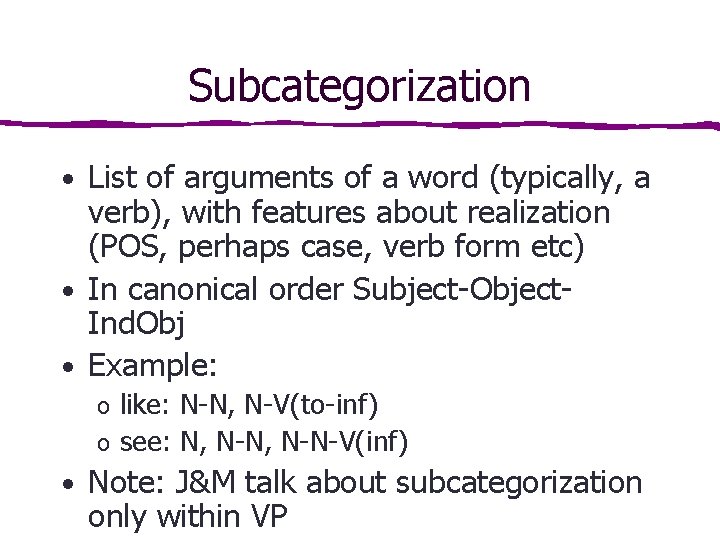 Subcategorization

• List of arguments of a word (typically, a verb), with features about realization (POS, perhaps case, verb form etc)
• In canonical order Subject-Object-IndObj
• Example:
  o like: N-N, N-V(to-inf)
  o see: N, N-N, N-N-V(inf)
• Note: J&M talk about subcategorization only within VP